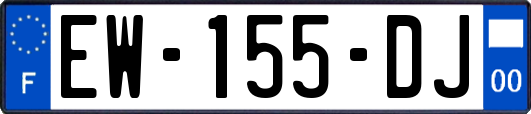 F

EW-155-DJ

00